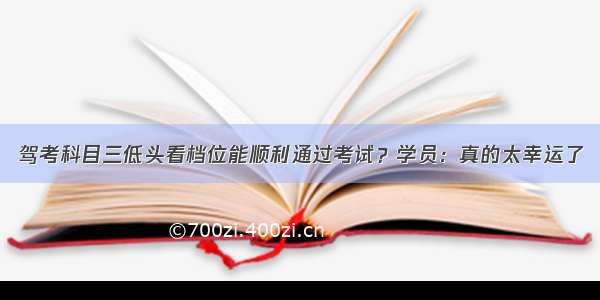 驾考科目三低头看档位能顺利通过考试？学员：真的太幸运了

©700zi.400zi.cn